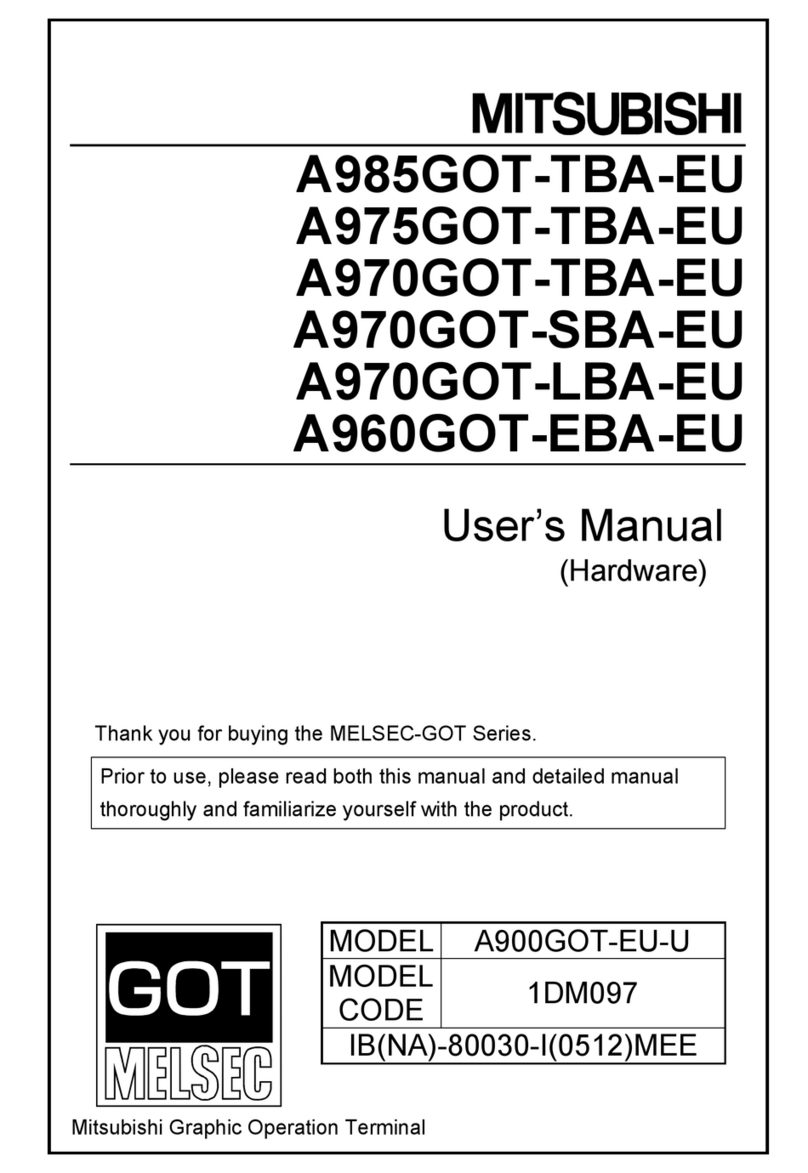 MITSUBISHI

A985GOT-TBA-EU
A975GOT-TBA-EU
A970GOT-TBA-EU
A970GOT-SBA-EU
A970GOT-LBA-EU
A960GOT-EBA-EU

User's Manual
(Hardware)

Thank you for buying the MELSEC-GOT Series.

Prior to use, please read both this manual and detailed manual thoroughly and familiarize yourself with the product.

GOT
MELSEC

| MODEL | A900GOT-EU-U |
|---|---|
| MODEL CODE | 1DM097 |
| IB(NA)-80030-I(0512)MEE | |

Mitsubishi Graphic Operation Terminal